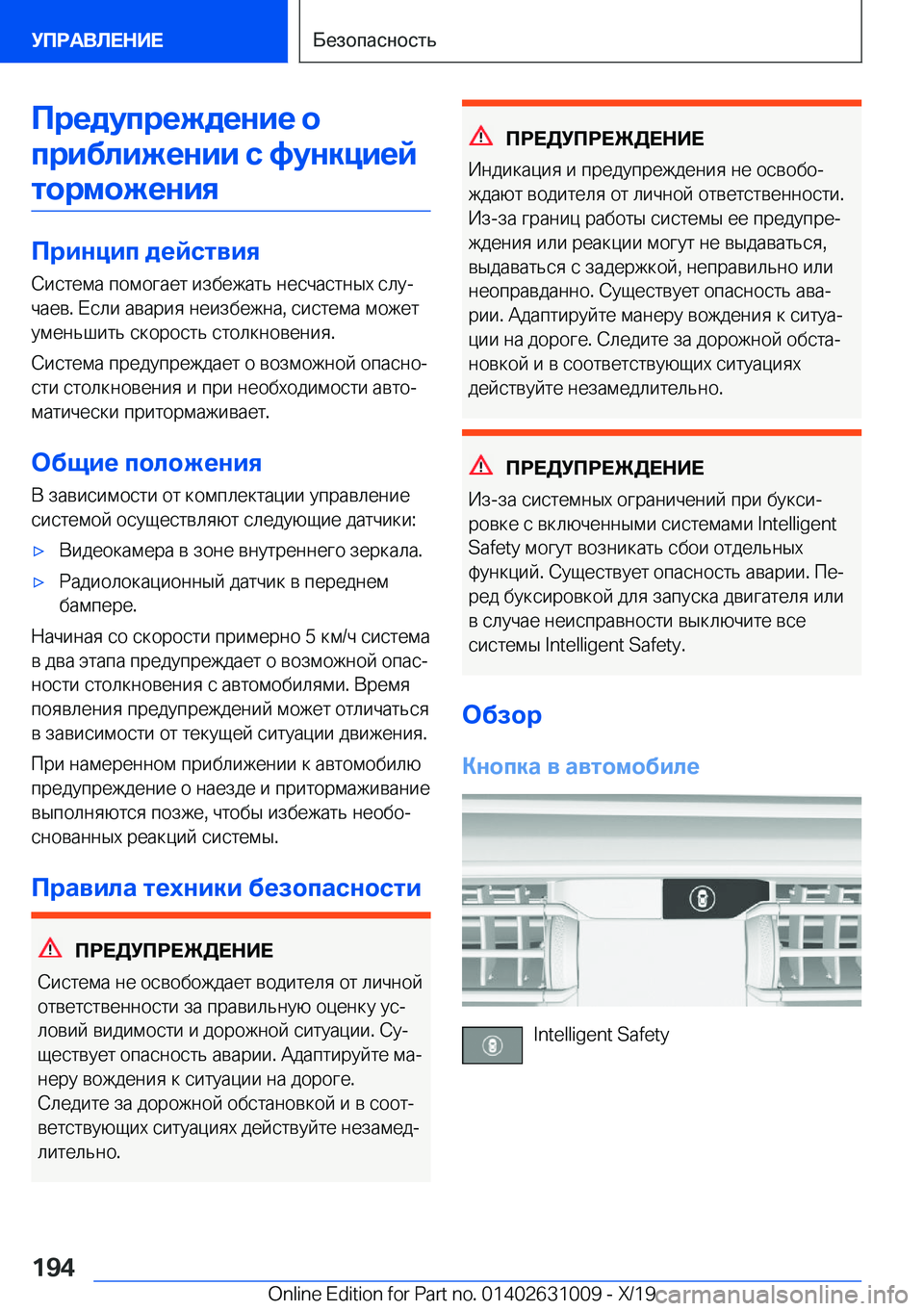 УПРАВЛЕНИЕ

Безопасность

Предупреждение о приближении с функцией торможения

Принцип действия

Система помогает избежать несчастных случаев. Если авария неизбежна, система может уменьшить скорость столкновения.

Система предупреждает о возможной опасности столкновения и при необходимости автоматически притормаживает.

Общие положения

В зависимости от комплектации управление системой осуществляют следующие датчики:

▷ Видеокамера в зоне внутреннего зеркала.

▷ Радиолокационный датчик в переднем бампере.

Начиная со скорости примерно 5 км/ч система в два этапа предупреждает о возможной опасности столкновения с автомобилями. Время появления предупреждений может отличаться в зависимости от текущей ситуации движения.

При намеренном приближении к автомобилю предупреждение о наезде и притормаживание выполняются позже, чтобы избежать необоснованных реакций системы.

Правила техники безопасности

ПРЕДУПРЕЖДЕНИЕ

Система не освобождает водителя от личной ответственности за правильную оценку условий видимости и дорожной ситуации. Существует опасность аварии. Адаптируйте манеру вождения к ситуации на дороге. Следите за дорожной обстановкой и в соответствующих ситуациях действуйте незамедлительно.

ПРЕДУПРЕЖДЕНИЕ

Индикация и предупреждения не освобождают водителя от личной ответственности. Из-за границ работы системы ее предупреждения или реакции могут не выдаваться, выдаваться с задержкой, неправильно или неоправданно. Существует опасность аварии. Адаптируйте манеру вождения к ситуации на дороге. Следите за дорожной обстановкой и в соответствующих ситуациях действуйте незамедлительно.

ПРЕДУПРЕЖДЕНИЕ

Из-за системных ограничений при буксировке с включенными системами Intelligent Safety могут возникать сбои отдельных функций. Существует опасность аварии. Перед буксировкой для запуска двигателя или в случае неисправности выключите все системы Intelligent Safety.

Обзор

Кнопка в автомобиле

Intelligent Safety

194

Online Edition for Part no. 01402631009 - X/19

carmanualsonline.info